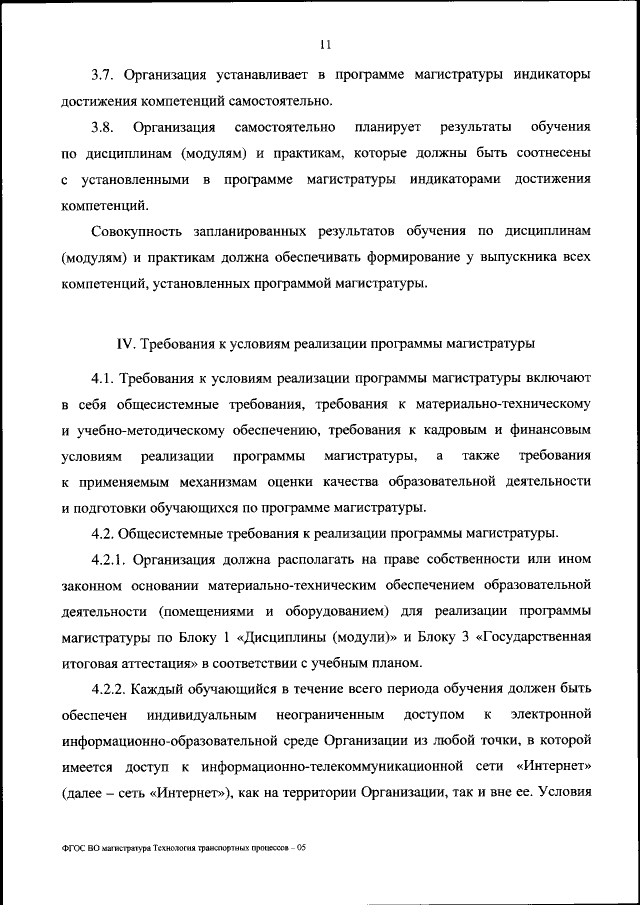 11

3.7. Организация устанавливает в программе магистратуры индикаторы достижения компетенций самостоятельно.

3.8. Организация самостоятельно планирует результаты обучения по дисциплинам (модулям) и практикам, которые должны быть соотнесены с установленными в программе магистратуры индикаторами достижения компетенций.

Совокупность запланированных результатов обучения по дисциплинам (модулям) и практикам должна обеспечивать формирование у выпускника всех компетенций, установленных программой магистратуры.

IV. Требования к условиям реализации программы магистратуры

4.1. Требования к условиям реализации программы магистратуры включают в себя общесистемные требования, требования к материально-техническому и учебно-методическому обеспечению, требования к кадровым и финансовым условиям реализации программы магистратуры, а также требования к применяемым механизмам оценки качества образовательной деятельности и подготовки обучающихся по программе магистратуры.

4.2. Общесистемные требования к реализации программы магистратуры.

4.2.1. Организация должна располагать на праве собственности или ином законном основании материально-техническим обеспечением образовательной деятельности (помещениями и оборудованием) для реализации программы магистратуры по Блоку 1 «Дисциплины (модули)» и Блоку 3 «Государственная итоговая аттестация» в соответствии с учебным планом.

4.2.2. Каждый обучающийся в течение всего периода обучения должен быть обеспечен индивидуальным неограниченным доступом к электронной информационно-образовательной среде Организации из любой точки, в которой имеется доступ к информационно-телекоммуникационной сети «Интернет» (далее – сеть «Интернет»), как на территории Организации, так и вне ее. Условия

ФГОС ВО магистратура Технология транспортных процессов – 05